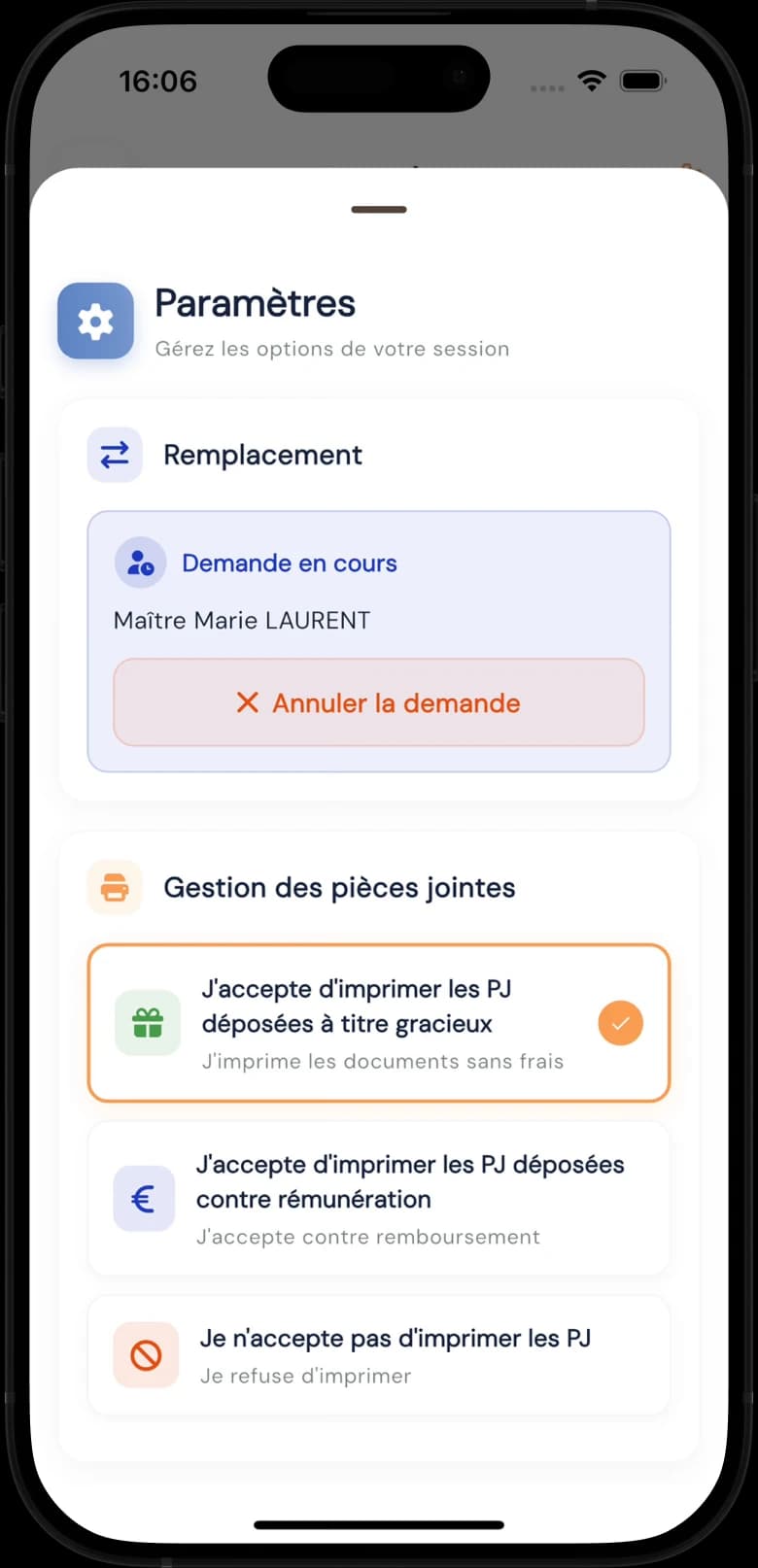 16:06

Paramètres
Gérez les options de votre session

Remplacement

Demande en cours
Maître Marie LAURENT

Annuler la demande

Gestion des pièces jointes

J'accepte d'imprimer les PJ déposées à titre gracieux
J'imprime les documents sans frais

J'accepte d'imprimer les PJ déposées contre rémunération
J'accepte contre remboursement

Je n'accepte pas d'imprimer les PJ
Je refuse d'imprimer